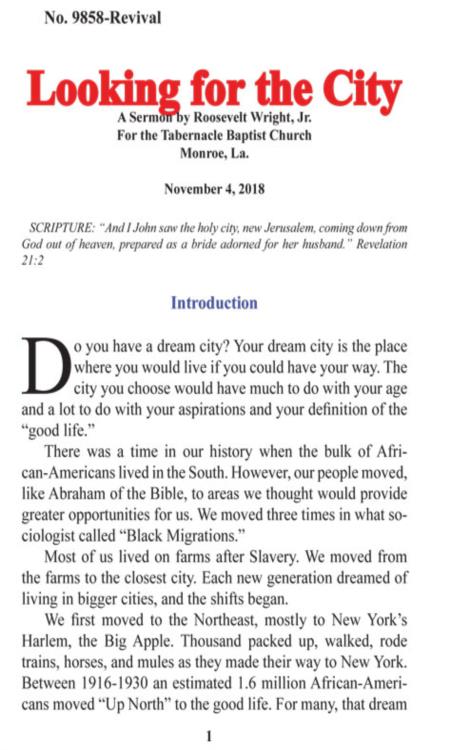 No. 9858-Revival

Looking for the City

A Sermon by Roosevelt Wright, Jr.
For the Tabernacle Baptist Church
Monroe, La.

November 4, 2018

SCRIPTURE: "And I John saw the holy city, new Jerusalem, coming down from God out of heaven, prepared as a bride adorned for her husband." Revelation 21:2

Introduction

Do you have a dream city? Your dream city is the place where you would live if you could have your way. The city you choose would have much to do with your age and a lot to do with your aspirations and your definition of the "good life."

There was a time in our history when the bulk of African-Americans lived in the South. However, our people moved, like Abraham of the Bible, to areas we thought would provide greater opportunities for us. We moved three times in what sociologist called "Black Migrations."

Most of us lived on farms after Slavery. We moved from the farms to the closest city. Each new generation dreamed of living in bigger cities, and the shifts began.

We first moved to the Northeast, mostly to New York's Harlem, the Big Apple. Thousand packed up, walked, rode trains, horses, and mules as they made their way to New York. Between 1916-1930 an estimated 1.6 million African-Americans moved "Up North" to the good life. For many, that dream

1